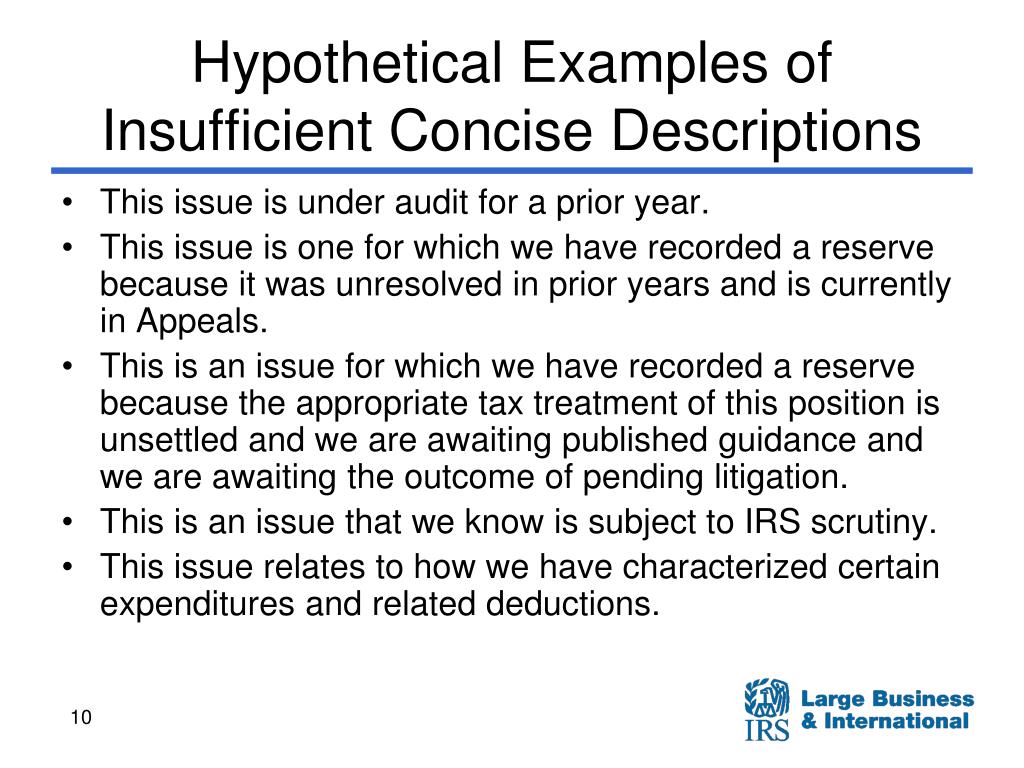 Hypothetical Examples of Insufficient Concise Descriptions

• This issue is under audit for a prior year.
• This issue is one for which we have recorded a reserve because it was unresolved in prior years and is currently in Appeals.
• This is an issue for which we have recorded a reserve because the appropriate tax treatment of this position is unsettled and we are awaiting published guidance and we are awaiting the outcome of pending litigation.
• This is an issue that we know is subject to IRS scrutiny.
• This issue relates to how we have characterized certain expenditures and related deductions.

10

IRS Large Business & International